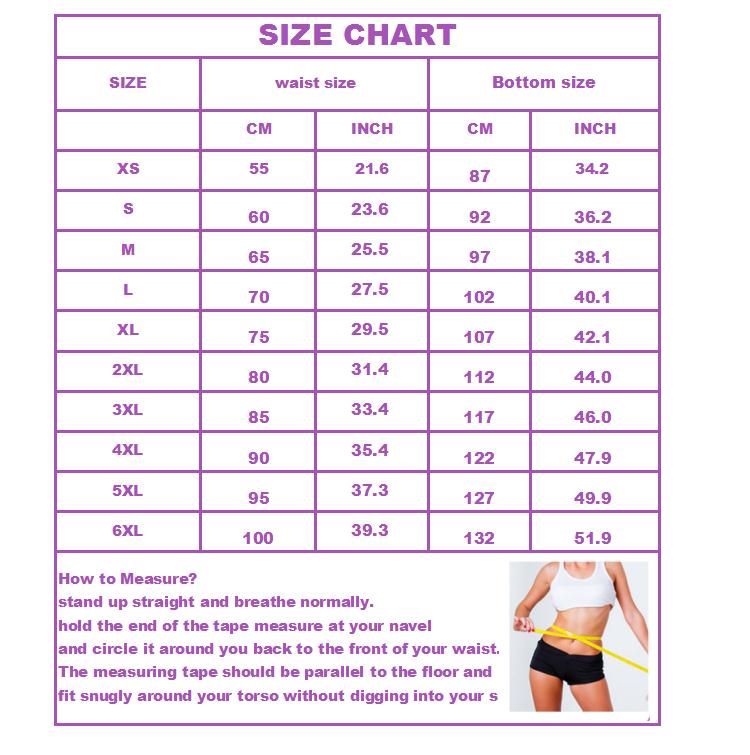 SIZE CHART

| SIZE | waist size | | Bottom size | |
|---|---|---|---|---|
| | CM | INCH | CM | INCH |
| XS | 55 | 21.6 | 87 | 34.2 |
| S | 60 | 23.6 | 92 | 36.2 |
| M | 65 | 25.5 | 97 | 38.1 |
| L | 70 | 27.5 | 102 | 40.1 |
| XL | 75 | 29.5 | 107 | 42.1 |
| 2XL | 80 | 31.4 | 112 | 44.0 |
| 3XL | 85 | 33.4 | 117 | 46.0 |
| 4XL | 90 | 35.4 | 122 | 47.9 |
| 5XL | 95 | 37.3 | 127 | 49.9 |
| 6XL | 100 | 39.3 | 132 | 51.9 |

How to Measure?
stand up straight and breathe normally.
hold the end of the tape measure at your navel
and circle it around you back to the front of your waist.
The measuring tape should be parallel to the floor and
fit snugly around your torso without digging into your s